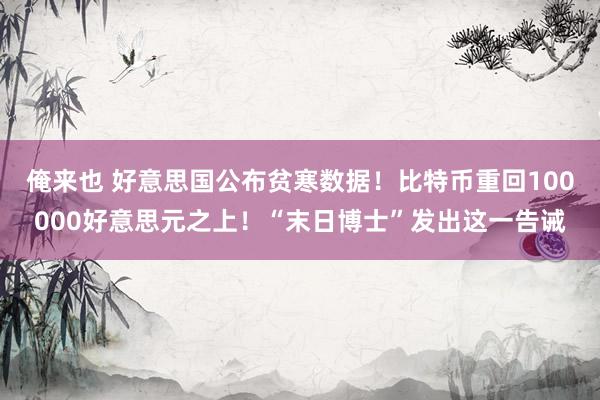 俺来也 好意思国公布贫寒数据！比特币重回100000好意思元之上！“末日博士”发出这一告诫